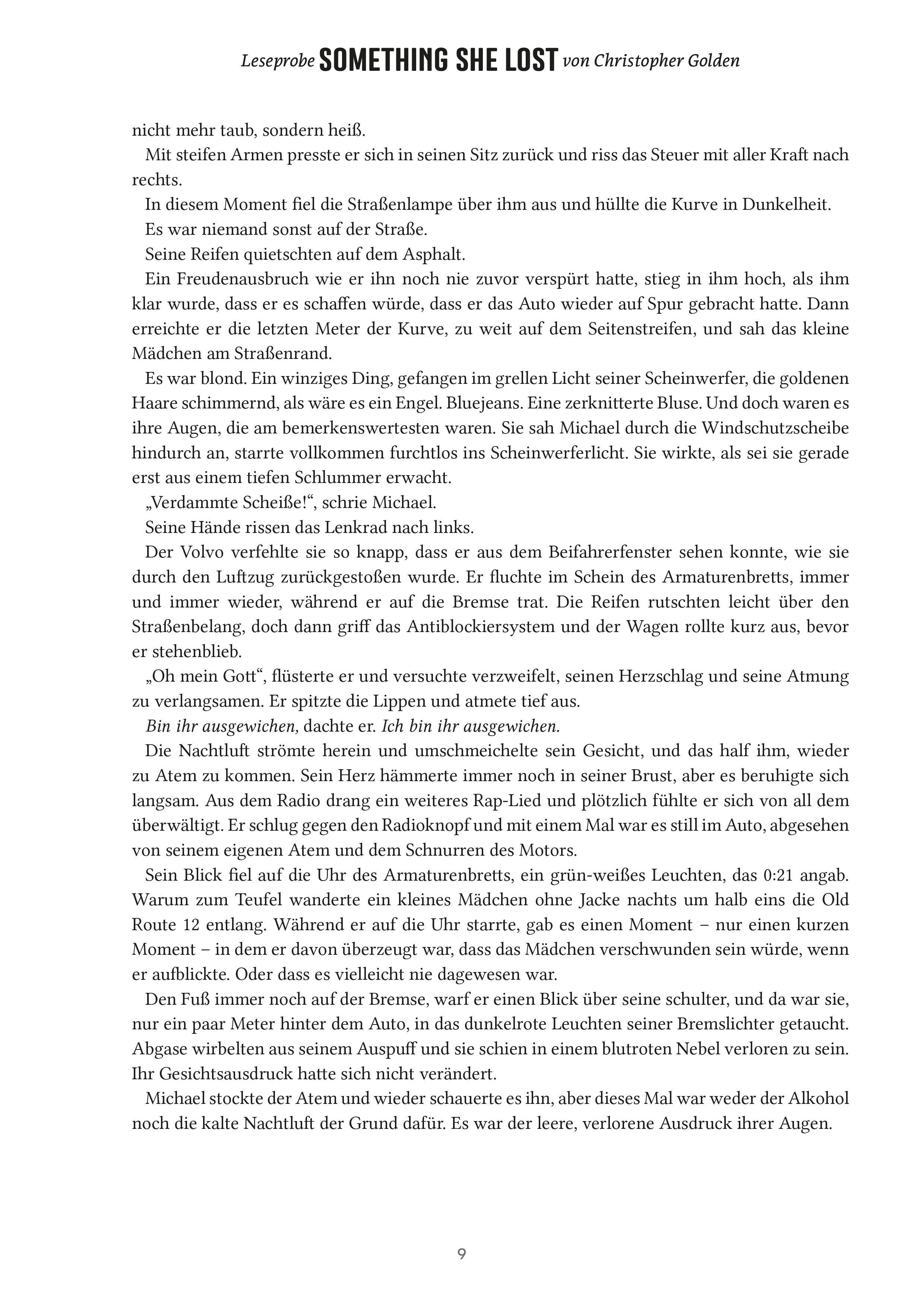 Leseprobe SOMETHING SHE LOST von Christopher Golden

nicht mehr taub, sondern heiß.

Mit steifen Armen presste er sich in seinen Sitz zurück und riss das Steuer mit aller Kraft nach rechts.

In diesem Moment fiel die Straßenlampe über ihm aus und hüllte die Kurve in Dunkelheit.

Es war niemand sonst auf der Straße.

Seine Reifen quietschten auf dem Asphalt.

Ein Freudenausbruch wie er ihn noch nie zuvor verspürt hatte, stieg in ihm hoch, als ihm klar wurde, dass er es schaffen würde, dass er das Auto wieder auf Spur gebracht hatte. Dann erreichte er die letzten Meter der Kurve, zu weit auf dem Seitenstreifen, und sah das kleine Mädchen am Straßenrand.

Es war blond. Ein winziges Ding, gefangen im grellen Licht seiner Scheinwerfer, die goldenen Haare schimmernd, als wäre es ein Engel. Bluejeans. Eine zerknitterte Bluse. Und doch waren es ihre Augen, die am bemerkenswertesten waren. Sie sah Michael durch die Windschutzscheibe hindurch an, starrte vollkommen furchtlos ins Scheinwerferlicht. Sie wirkte, als sei sie gerade erst aus einem tiefen Schlummer erwacht.

„Verdammte Scheiße!“, schrie Michael.

Seine Hände rissen das Lenkrad nach links.

Der Volvo verfehlte sie so knapp, dass er aus dem Beifahrerfenster sehen konnte, wie sie durch den Luftzug zurückgestoßen wurde. Er fluchte im Schein des Armaturenbretts, immer und immer wieder, während er auf die Bremse trat. Die Reifen rutschten leicht über den Straßenbelang, doch dann griff das Antiblockiersystem und der Wagen rollte kurz aus, bevor er stehenblieb.

„Oh mein Gott“, flüsterte er und versuchte verzweifelt, seinen Herzschlag und seine Atmung zu verlangsamen. Er spitzte die Lippen und atmete tief aus.

Bin ihr ausgewichen, dachte er. Ich bin ihr ausgewichen.

Die Nachtluft strömte herein und umschmeichelte sein Gesicht, und das half ihm, wieder zu Atem zu kommen. Sein Herz hämmerte immer noch in seiner Brust, aber es beruhigte sich langsam. Aus dem Radio drang ein weiteres Rap-Lied und plötzlich fühlte er sich von all dem überwältigt. Er schlug gegen den Radioknopf und mit einem Mal war es still im Auto, abgesehen von seinem eigenen Atem und dem Schnurren des Motors.

Sein Blick fiel auf die Uhr des Armaturenbretts, ein grün-weißes Leuchten, das 0:21 angab. Warum zum Teufel wanderte ein kleines Mädchen ohne Jacke nachts um halb eins die Old Route 12 entlang. Während er auf die Uhr starrte, gab es einen Moment – nur einen kurzen Moment – in dem er davon überzeugt war, dass das Mädchen verschwunden sein würde, wenn er aufblickte. Oder dass es vielleicht nie dagewesen war.

Den Fuß immer noch auf der Bremse, warf er einen Blick über seine schulter, und da war sie, nur ein paar Meter hinter dem Auto, in das dunkelrote Leuchten seiner Bremslichter getaucht. Abgase wirbelten aus seinem Auspuff und sie schien in einem blutroten Nebel verloren zu sein. Ihr Gesichtsausdruck hatte sich nicht verändert.

Michael stockte der Atem und wieder schauerte es ihn, aber dieses Mal war weder der Alkohol noch die kalte Nachtluft der Grund dafür. Es war der leere, verlorene Ausdruck ihrer Augen.

9